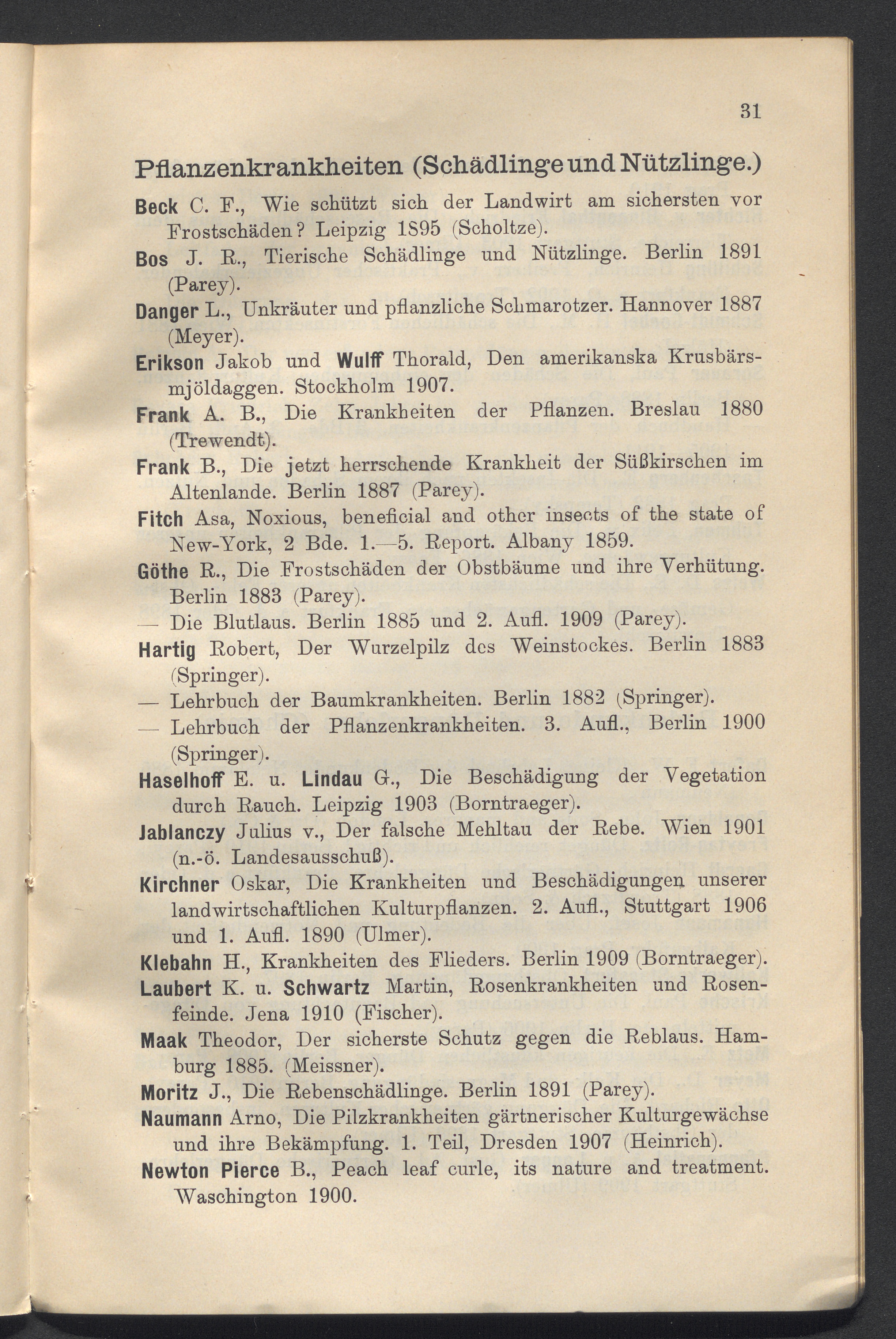 31

Pflanzenkrankheiten (Schädlinge und Nützlinge.)

Beck C. F., Wie schützt sich der Landwirt am sichersten vor Frostschäden? Leipzig 1895 (Scholtze).

Bos J. R., Tierische Schädlinge und Nützlinge. Berlin 1891 (Parey).

Danger L., Unkräuter und pflanzliche Schmarotzer. Hannover 1887 (Meyer).

Erikson Jakob und Wulff Thorald, Den amerikanska Krusbärsmjöldaggen. Stockholm 1907.

Frank A. B., Die Krankheiten der Pflanzen. Breslau 1880 (Trewendt).

Frank B., Die jetzt herrschende Krankheit der Süßkirschen im Altenlande. Berlin 1887 (Parey).

Fitch Asa, Noxious, beneficial and other insects of the state of New-York, 2 Bde. 1.—5. Report. Albany 1859.

Göthe R., Die Frostschäden der Obstbäume und ihre Verhütung. Berlin 1883 (Parey).

— Die Blutlaus. Berlin 1885 und 2. Aufl. 1909 (Parey).

Hartig Robert, Der Wurzelpilz des Weinstockes. Berlin 1883 (Springer).

— Lehrbuch der Baumkrankheiten. Berlin 1882 (Springer).

— Lehrbuch der Pflanzenkrankheiten. 3. Aufl., Berlin 1900 (Springer).

Haselhoff E. u. Lindau G., Die Beschädigung der Vegetation durch Rauch. Leipzig 1903 (Borntraeger).

Jablanczy Julius v., Der falsche Mehltau der Rebe. Wien 1901 (n.-ö. Landesausschuß).

Kirchner Oskar, Die Krankheiten und Beschädigungen unserer landwirtschaftlichen Kulturpflanzen. 2. Aufl., Stuttgart 1906 und 1. Aufl. 1890 (Ulmer).

Klebahn H., Krankheiten des Flieders. Berlin 1909 (Borntraeger).

Laubert K. u. Schwartz Martin, Rosenkrankheiten und Rosenfeinde. Jena 1910 (Fischer).

Maak Theodor, Der sicherste Schutz gegen die Reblaus. Hamburg 1885. (Meissner).

Moritz J., Die Rebenschädlinge. Berlin 1891 (Parey).

Naumann Arno, Die Pilzkrankheiten gärtnerischer Kulturgewächse und ihre Bekämpfung. 1. Teil, Dresden 1907 (Heinrich).

Newton Pierce B., Peach leaf curle, its nature and treatment. Waschington 1900.